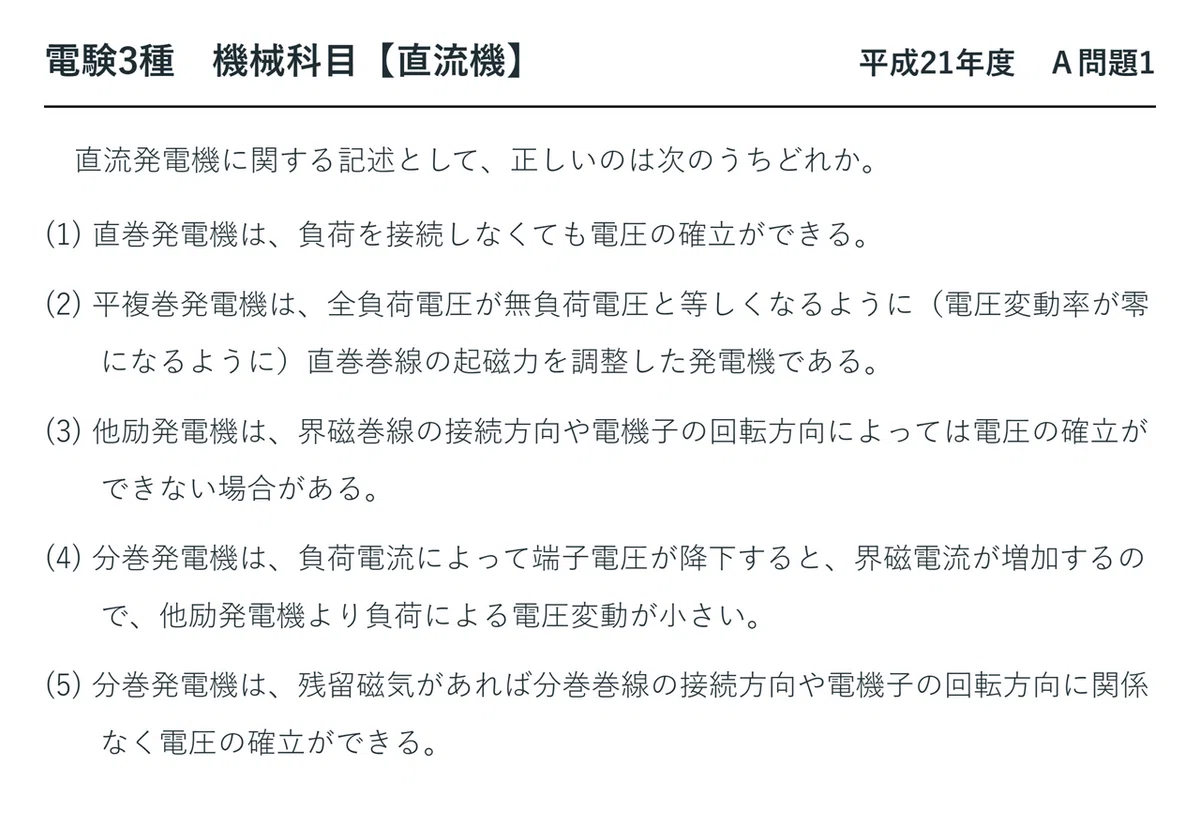 電験3種　機械科目【直流機】　平成21年度　A問題1

直流発電機に関する記述として、正しいのは次のうちどれか。

(1) 直巻発電機は、負荷を接続しなくても電圧の確立ができる。

(2) 平複巻発電機は、全負荷電圧が無負荷電圧と等しくなるように（電圧変動率が零になるように）直巻巻線の起磁力を調整した発電機である。

(3) 他励発電機は、界磁巻線の接続方向や電機子の回転方向によっては電圧の確立ができない場合がある。

(4) 分巻発電機は、負荷電流によって端子電圧が降下すると、界磁電流が増加するので、他励発電機より負荷による電圧変動が小さい。

(5) 分巻発電機は、残留磁気があれば分巻巻線の接続方向や電機子の回転方向に関係なく電圧の確立ができる。